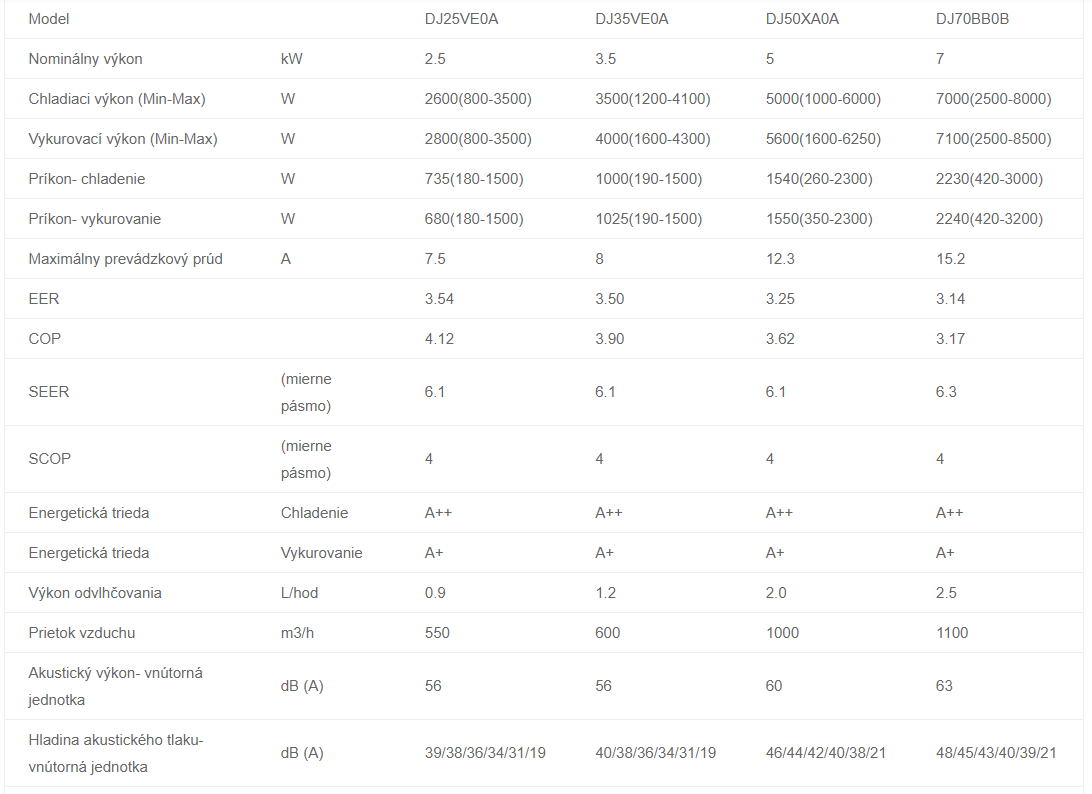 | Model | | DJ25VE0A | DJ35VE0A | DJ50XA0A | DJ70BB0B |
|---|---|---|---|---|---|
| Nominálny výkon | kW | 2.5 | 3.5 | 5 | 7 |
| Chladiaci výkon (Min-Max) | W | 2600(800-3500) | 3500(1200-4100) | 5000(1000-6000) | 7000(2500-8000) |
| Vykurovací výkon (Min-Max) | W | 2800(800-3500) | 4000(1600-4300) | 5600(1600-6250) | 7100(2500-8500) |
| Príkon- chladenie | W | 735(180-1500) | 1000(190-1500) | 1540(260-2300) | 2230(420-3000) |
| Príkon- vykurovanie | W | 680(180-1500) | 1025(190-1500) | 1550(350-2300) | 2240(420-3200) |
| Maximálny prevádzkový prúd | A | 7.5 | 8 | 12.3 | 15.2 |
| EER | | 3.54 | 3.50 | 3.25 | 3.14 |
| COP | | 4.12 | 3.90 | 3.62 | 3.17 |
| SEER | (mierne pásmo) | 6.1 | 6.1 | 6.1 | 6.3 |
| SCOP | (mierne pásmo) | 4 | 4 | 4 | 4 |
| Energetická trieda | Chladenie | A++ | A++ | A++ | A++ |
| Energetická trieda | Vykurovanie | A+ | A+ | A+ | A+ |
| Výkon odvlhčovania | L/hod | 0.9 | 1.2 | 2.0 | 2.5 |
| Prietok vzduchu | m3/h | 550 | 600 | 1000 | 1100 |
| Akustický výkon- vnútorná jednotka | dB (A) | 56 | 56 | 60 | 63 |
| Hladina akustického tlaku- vnútorná jednotka | dB (A) | 39/38/36/34/31/19 | 40/38/36/34/31/19 | 46/44/42/40/38/21 | 48/45/43/40/39/21 |